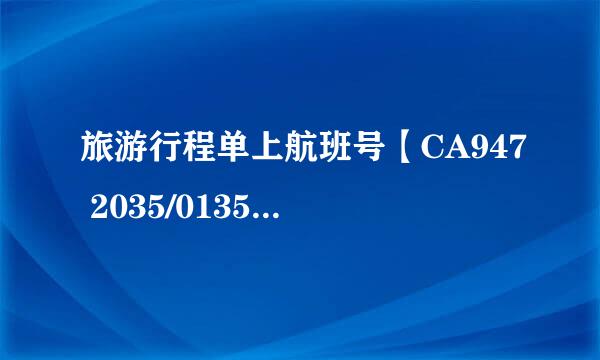 旅游行程单上航班号【CA947 2035/0135...